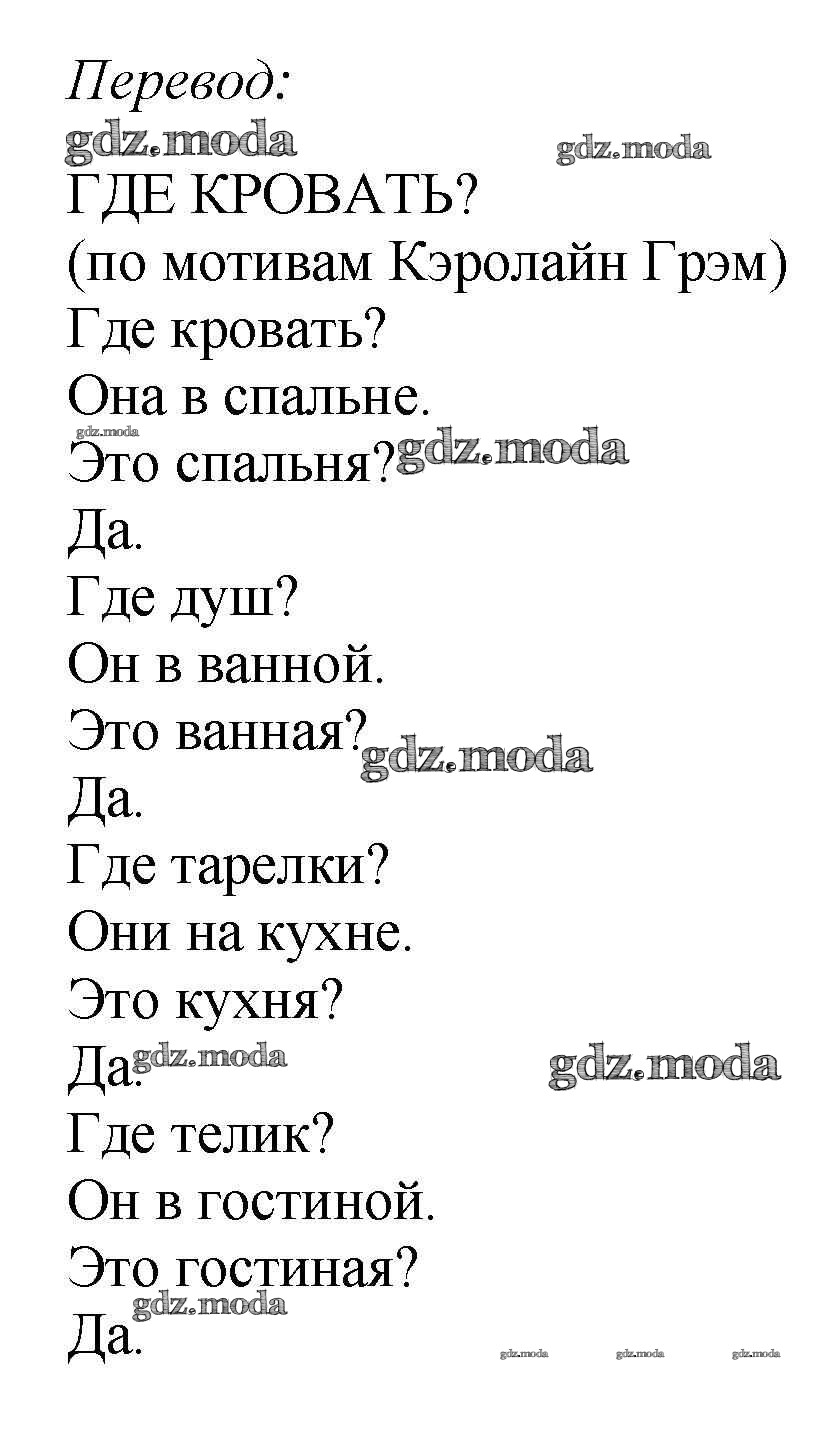 Перевод:

ГДЕ КРОВАТЬ?
(по мотивам Кэролайн Грэм)
Где кровать?
Она в спальне.
Это спальня?
Да.
Где душ?
Он в ванной.
Это ванная?
Да.
Где тарелки?
Они на кухне.
Это кухня?
Да.
Где телик?
Он в гостиной.
Это гостиная?
Да.

gdz.moda